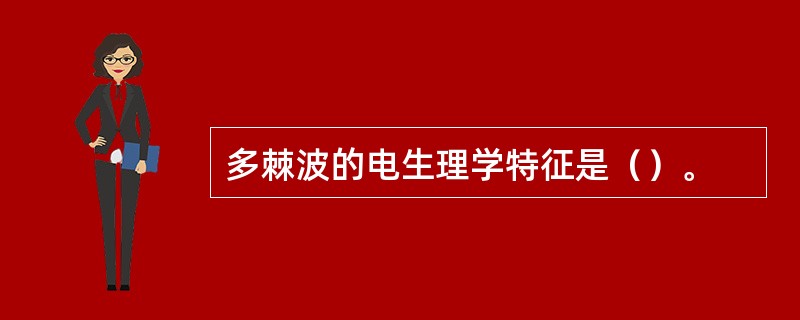 多棘波的电生理学特征是（）。